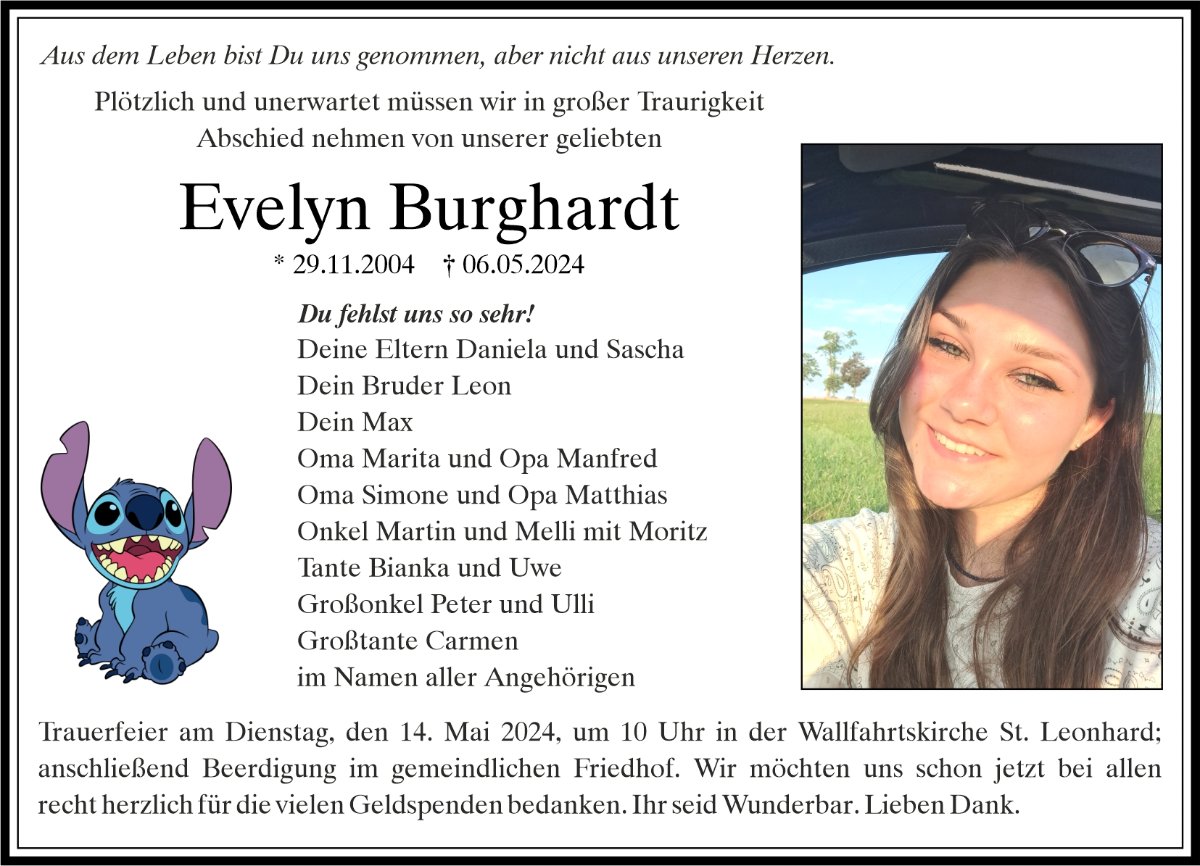 Aus dem Leben bist Du uns genommen, aber nicht aus unseren Herzen.

Plötzlich und unerwartet müssen wir in großer Traurigkeit Abschied nehmen von unserer geliebten

Evelyn Burghardt

* 29.11.2004 † 06.05.2024

Du fehlst uns so sehr!
Deine Eltern Daniela und Sascha
Dein Bruder Leon
Dein Max
Oma Marita und Opa Manfred
Oma Simone und Opa Matthias
Onkel Martin und Melli mit Moritz
Tante Bianka und Uwe
Großonkel Peter und Ulli
Großtante Carmen
im Namen aller Angehörigen

Trauerfeier am Dienstag, den 14. Mai 2024, um 10 Uhr in der Wallfahrtskirche St. Leonhard; anschließend Beerdigung im gemeindlichen Friedhof. Wir möchten uns schon jetzt bei allen recht herzlich für die vielen Geldspenden bedanken. Ihr seid Wunderbar. Lieben Dank.